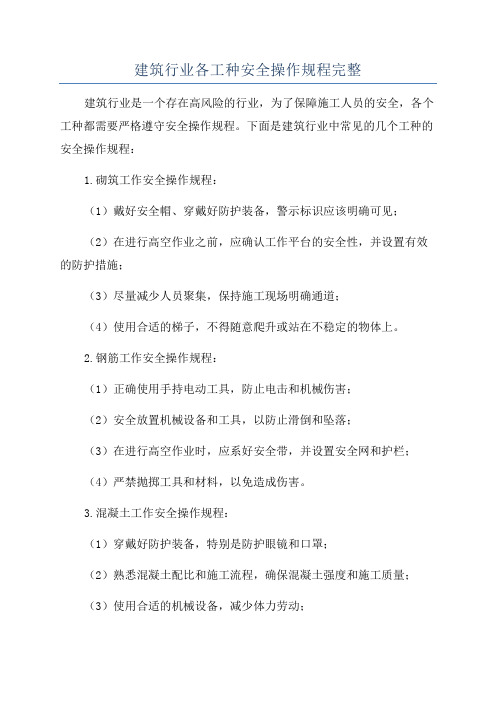 建筑行业各工种安全操作规程完整

建筑行业是一个存在高风险的行业，为了保障施工人员的安全，各个工种都需要严格遵守安全操作规程。下面是建筑行业中常见的几个工种的安全操作规程：

1.砌筑工作安全操作规程：

（1）戴好安全帽、穿戴好防护装备，警示标识应该明确可见；

（2）在进行高空作业之前，应确认工作平台的安全性，并设置有效的防护措施；

（3）尽量减少人员聚集，保持施工现场明确通道；

（4）使用合适的梯子，不得随意爬升或站在不稳定的物体上。

2.钢筋工作安全操作规程：

（1）正确使用手持电动工具，防止电击和机械伤害；

（2）安全放置机械设备和工具，以防止滑倒和坠落；

（3）在进行高空作业时，应系好安全带，并设置安全网和护栏；

（4）严禁抛掷工具和材料，以免造成伤害。

3.混凝土工作安全操作规程：

（1）穿戴好防护装备，特别是防护眼镜和口罩；

（2）熟悉混凝土配比和施工流程，确保混凝土强度和施工质量；

（3）使用合适的机械设备，减少体力劳动；